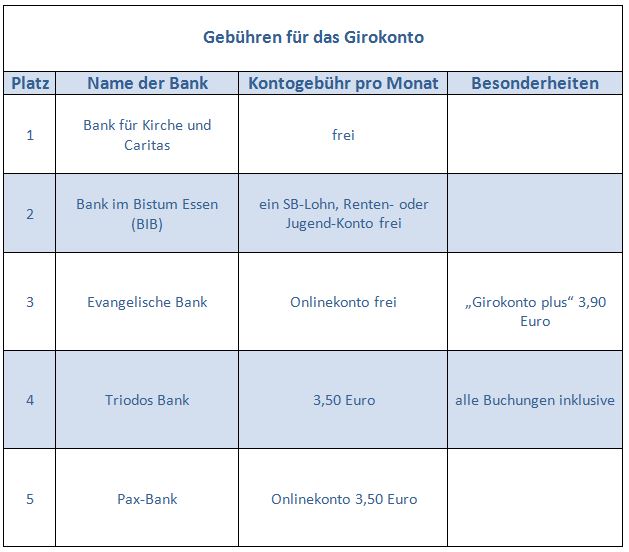 Gebühren für das Girokonto

| Platz | Name der Bank | Kontogebühr pro Monat | Besonderheiten |
|---|---|---|---|
| 1 | Bank für Kirche und Caritas | frei | |
| 2 | Bank im Bistum Essen (BIB) | ein SB-Lohn, Renten- oder Jugend-Konto frei | |
| 3 | Evangelische Bank | Onlinekonto frei | „Girokonto plus“ 3,90 Euro |
| 4 | Triodos Bank | 3,50 Euro | alle Buchungen inklusive |
| 5 | Pax-Bank | Onlinekonto 3,50 Euro | |